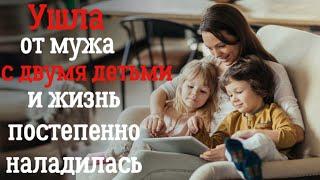 Ушла
от мужа
с двумя детьми
и жизнь
постепенно
наладилась